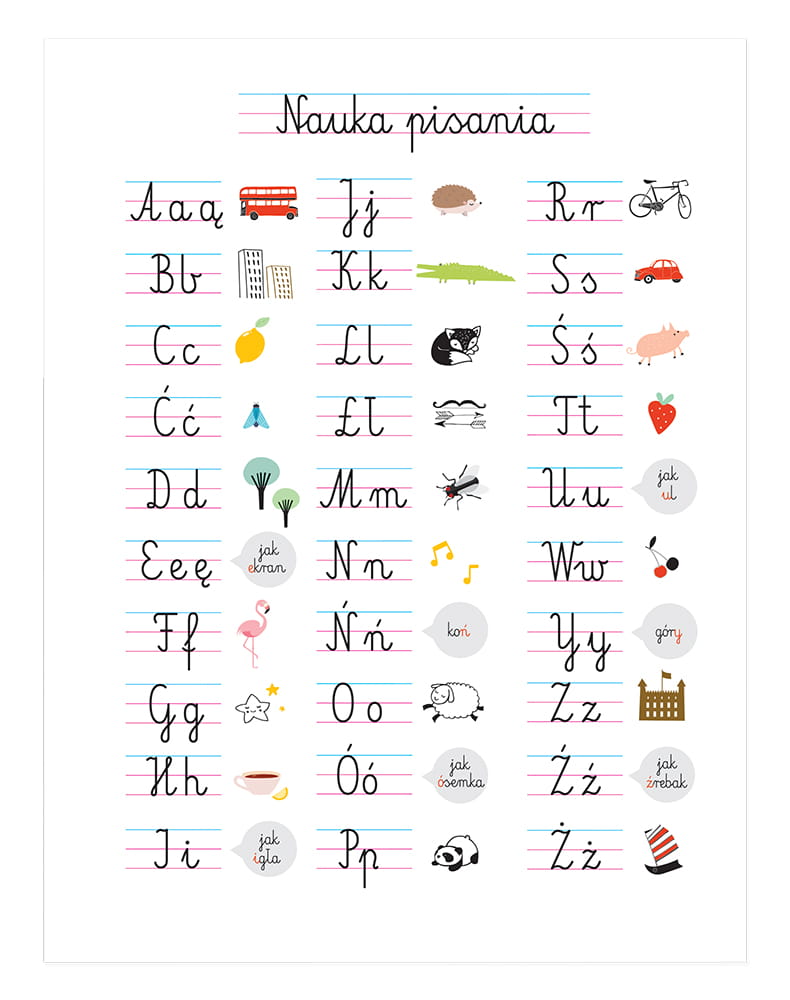 Nauka pisania

A a ą
B b
C c
Ć ć
D d
E e ę
jak ekran
F f
G g
H h
I i
jak igła

J j
K k
L l
Ł ł
M m
N n
Ń ń
koń
O o
Ó ó
jak ósemka
P p

R r
S s
Ś ś
T t
U u
jak ul
W w
Y y
góry
Z z
Ź ź
jak źrebak
Ż ż